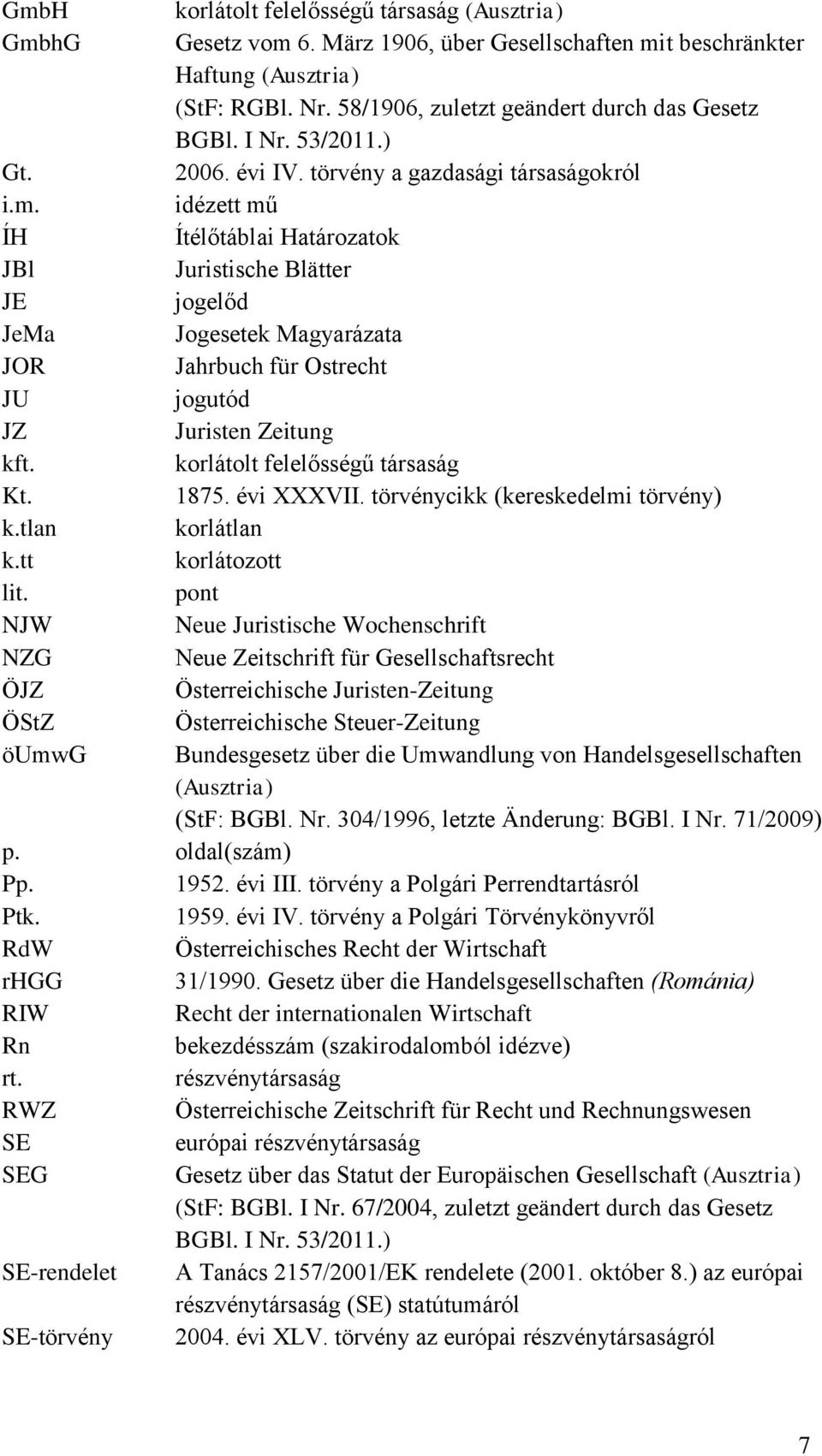 | | |
|---|---|
| GmbH | korlátolt felelősségű társaság (Ausztria) |
| GmbhG | Gesetz vom 6. März 1906, über Gesellschaften mit beschränkter Haftung (Ausztria) (StF: RGBl. Nr. 58/1906, zuletzt geändert durch das Gesetz BGBl. I Nr. 53/2011.) |
| Gt. | 2006. évi IV. törvény a gazdasági társaságokról |
| i.m. | idézett mű |
| ÍH | Ítélőtáblai Határozatok |
| JBl | Juristische Blätter |
| JE | jogelőd |
| JeMa | Jogesetek Magyarázata |
| JOR | Jahrbuch für Ostrecht |
| JU | jogutód |
| JZ | Juristen Zeitung |
| kft. | korlátolt felelősségű társaság |
| Kt. | 1875. évi XXXVII. törvénycikk (kereskedelmi törvény) |
| k.tlan | korlátlan |
| k.tt | korlátozott |
| lit. | pont |
| NJW | Neue Juristische Wochenschrift |
| NZG | Neue Zeitschrift für Gesellschaftsrecht |
| ÖJZ | Österreichische Juristen-Zeitung |
| ÖStZ | Österreichische Steuer-Zeitung |
| öUmwG | Bundesgesetz über die Umwandlung von Handelsgesellschaften (Ausztria) (StF: BGBl. Nr. 304/1996, letzte Änderung: BGBl. I Nr. 71/2009) |
| p. | oldal(szám) |
| Pp. | 1952. évi III. törvény a Polgári Perrendtartásról |
| Ptk. | 1959. évi IV. törvény a Polgári Törvénykönyvről |
| RdW | Österreichisches Recht der Wirtschaft |
| rHGG | 31/1990. Gesetz über die Handelsgesellschaften (Románia) |
| RIW | Recht der internationalen Wirtschaft |
| Rn | bekezdésszám (szakirodalomból idézve) |
| rt. | részvénytársaság |
| RWZ | Österreichische Zeitschrift für Recht und Rechnungswesen |
| SE | európai részvénytársaság |
| SEG | Gesetz über das Statut der Europäischen Gesellschaft (Ausztria) (StF: BGBl. I Nr. 67/2004, zuletzt geändert durch das Gesetz BGBl. I Nr. 53/2011.) |
| SE-rendelet | A Tanács 2157/2001/EK rendelete (2001. október 8.) az európai részvénytársaság (SE) statútumáról |
| SE-törvény | 2004. évi XLV. törvény az európai részvénytársaságról |

7